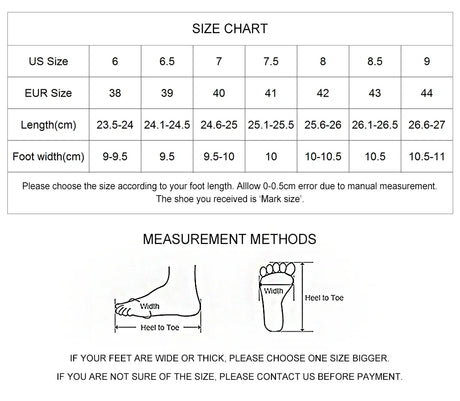 SIZE CHART

| US Size | 6 | 6.5 | 7 | 7.5 | 8 | 8.5 | 9 |
|---|---|---|---|---|---|---|---|
| EUR Size | 38 | 39 | 40 | 41 | 42 | 43 | 44 |
| Length(cm) | 23.5-24 | 24.1-24.5 | 24.6-25 | 25.1-25.5 | 25.6-26 | 26.1-26.5 | 26.6-27 |
| Foot width(cm) | 9-9.5 | 9.5 | 9.5-10 | 10 | 10-10.5 | 10.5 | 10.5-11 |

Please choose the size according to your foot length. Alllow 0-0.5cm error due to manual measurement. The shoe you received is 'Mark size'.

MEASUREMENT METHODS

Width

Heel to Toe

Width

Heel to Toe

IF YOUR FEET ARE WIDE OR THICK, PLEASE CHOOSE ONE SIZE BIGGER.

IF YOU ARE NOT SURE OF THE SIZE, PLEASE CONTACT US BEFORE PAYMENT.